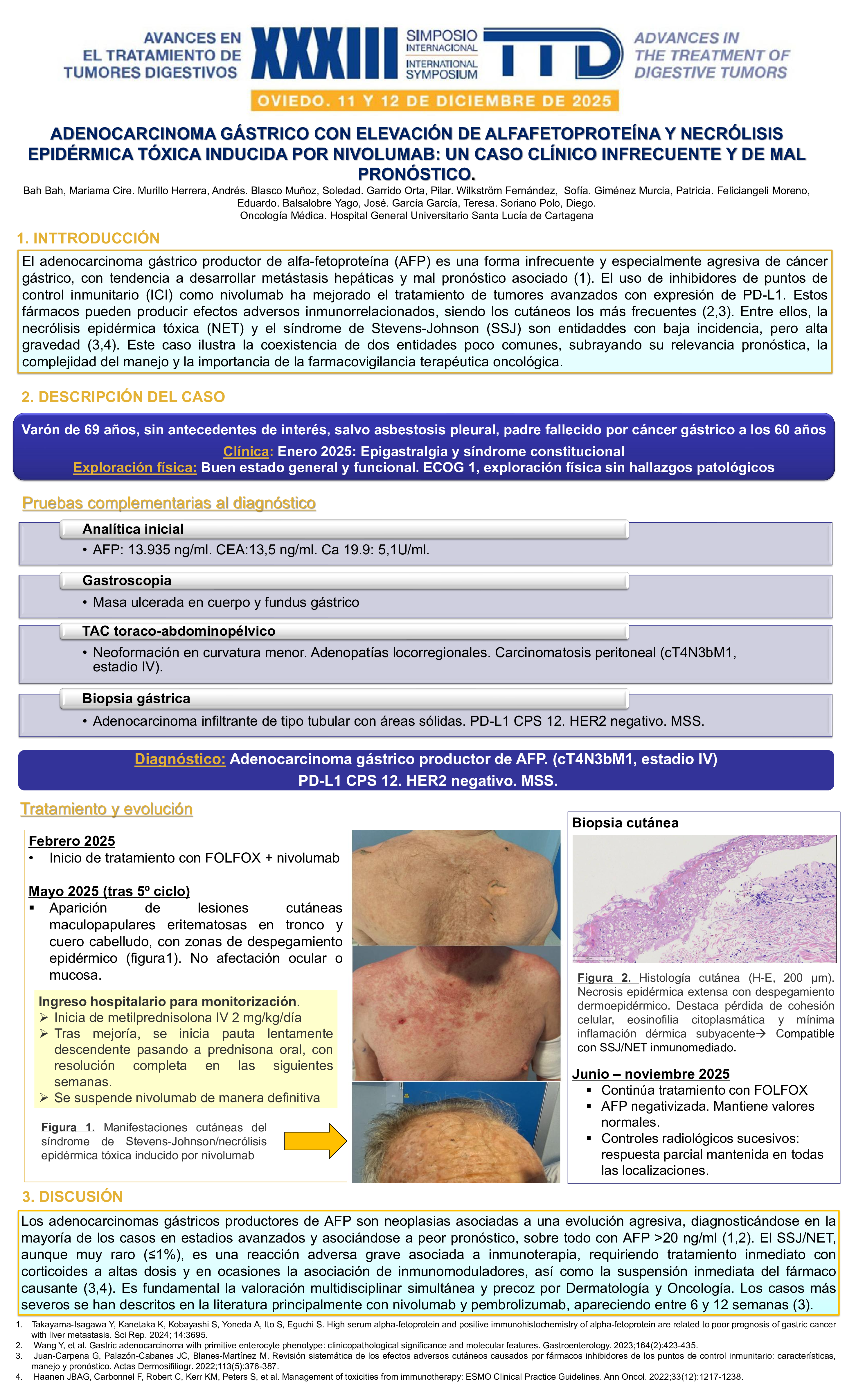 AVANCES EN EL TRATAMIENTO DE TUMORES DIGESTIVOS

XXXIII SIMPOSIO INTERNACIONAL INTERNATIONAL SYMPOSIUM TTD

ADVANCES IN THE TREATMENT OF DIGESTIVE TUMORS

OVIEDO. 11 Y 12 DE DICIEMBRE DE 2025

ADENOCARCINOMA GÁSTRICO CON ELEVACIÓN DE ALFAFETOPROTEÍNA Y NECRÓLISIS EPIDÉRMICA TÓXICA INDUCIDA POR NIVOLUMAB: UN CASO CLÍNICO INFRECUENTE Y DE MAL PRONÓSTICO.

Bah Bah, Mariama Cire. Murillo Herrera, Andrés. Blasco Muñoz, Soledad. Garrido Orta, Pilar. Wilkström Fernández, Sofía. Giménez Murcia, Patricia. Feliciangeli Moreno, Eduardo. Balsalobre Yago, José. García García, Teresa. Soriano Polo, Diego.
Oncología Médica. Hospital General Universitario Santa Lucía de Cartagena

1. INTTRODUCCIÓN

El adenocarcinoma gástrico productor de alfa-fetoproteína (AFP) es una forma infrecuente y especialmente agresiva de cáncer gástrico, con tendencia a desarrollar metástasis hepáticas y mal pronóstico asociado (1). El uso de inhibidores de puntos de control inmunitario (ICI) como nivolumab ha mejorado el tratamiento de tumores avanzados con expresión de PD-L1. Estos fármacos pueden producir efectos adversos inmunorrelacionados, siendo los cutáneos los más frecuentes (2,3). Entre ellos, la necrólisis epidérmica tóxica (NET) y el síndrome de Stevens-Johnson (SSJ) son entidaddes con baja incidencia, pero alta gravedad (3,4). Este caso ilustra la coexistencia de dos entidades poco comunes, subrayando su relevancia pronóstica, la complejidad del manejo y la importancia de la farmacovigilancia terapéutica oncológica.

2. DESCRIPCIÓN DEL CASO

Varón de 69 años, sin antecedentes de interés, salvo asbestosis pleural, padre fallecido por cáncer gástrico a los 60 años
Clínica: Enero 2025: Epigastralgia y síndrome constitucional
Exploración física: Buen estado general y funcional. ECOG 1, exploración física sin hallazgos patológicos

Pruebas complementarias al diagnóstico

Analítica inicial
• AFP: 13.935 ng/ml. CEA:13,5 ng/ml. Ca 19.9: 5,1U/ml.

Gastroscopia
• Masa ulcerada en cuerpo y fundus gástrico

TAC toraco-abdominopélvico
• Neoformación en curvatura menor. Adenopatías locorregionales. Carcinomatosis peritoneal (cT4N3bM1, estadio IV).

Biopsia gástrica
• Adenocarcinoma infiltrante de tipo tubular con áreas sólidas. PD-L1 CPS 12. HER2 negativo. MSS.

Diagnóstico: Adenocarcinoma gástrico productor de AFP. (cT4N3bM1, estadio IV)
PD-L1 CPS 12. HER2 negativo. MSS.

Tratamiento y evolución

Febrero 2025
• Inicio de tratamiento con FOLFOX + nivolumab

Mayo 2025 (tras 5º ciclo)
▪ Aparición de lesiones cutáneas maculopapulares eritematosas en tronco y cuero cabelludo, con zonas de despegamiento epidérmico (figura1). No afectación ocular o mucosa.

Ingreso hospitalario para monitorización.
➢ Inicia de metilprednisolona IV 2 mg/kg/día
➢ Tras mejoría, se inicia pauta lentamente descendente pasando a prednisona oral, con resolución completa en las siguientes semanas.
➢ Se suspende nivolumab de manera definitiva

Figura 1. Manifestaciones cutáneas del síndrome de Stevens-Johnson/necrólisis epidérmica tóxica inducido por nivolumab

Biopsia cutánea

Figura 2. Histología cutánea (H-E, 200 μm). Necrosis epidérmica extensa con despegamiento dermoepidérmico. Destaca pérdida de cohesión celular, eosinofilia citoplasmática y mínima inflamación dérmica subyacente→ Compatible con SSJ/NET inmunomediado.

Junio – noviembre 2025
▪ Continúa tratamiento con FOLFOX
▪ AFP negativizada. Mantiene valores normales.
▪ Controles radiológicos sucesivos: respuesta parcial mantenida en todas las localizaciones.

3. DISCUSIÓN

Los adenocarcinomas gástricos productores de AFP son neoplasias asociadas a una evolución agresiva, diagnosticándose en la mayoría de los casos en estadios avanzados y asociándose a peor pronóstico, sobre todo con AFP >20 ng/ml (1,2). El SSJ/NET, aunque muy raro (≤1%), es una reacción adversa grave asociada a inmunoterapia, requiriendo tratamiento inmediato con corticoides a altas dosis y en ocasiones la asociación de inmunomoduladores, así como la suspensión inmediata del fármaco causante (3,4). Es fundamental la valoración multidisciplinar simultánea y precoz por Dermatología y Oncología. Los casos más severos se han descritos en la literatura principalmente con nivolumab y pembrolizumab, apareciendo entre 6 y 12 semanas (3).

1. Takayama-Isagawa Y, Kanetaka K, Kobayashi S, Yoneda A, Ito S, Eguchi S. High serum alpha-fetoprotein and positive immunohistochemistry of alpha-fetoprotein are related to poor prognosis of gastric cancer with liver metastasis. Sci Rep. 2024; 14:3695.
2. Wang Y, et al. Gastric adenocarcinoma with primitive enterocyte phenotype: clinicopathological significance and molecular features. Gastroenterology. 2023;164(2):423-435.
3. Juan-Carpena G, Palazón-Cabanes JC, Blanes-Martínez M. Revisión sistemática de los efectos adversos cutáneos causados por fármacos inhibidores de los puntos de control inmunitario: características, manejo y pronóstico. Actas Dermosifiliogr. 2022;113(5):376-387.
4. Haanen JBAG, Carbonnel F, Robert C, Kerr KM, Peters S, et al. Management of toxicities from immunotherapy: ESMO Clinical Practice Guidelines. Ann Oncol. 2022;33(12):1217-1238.